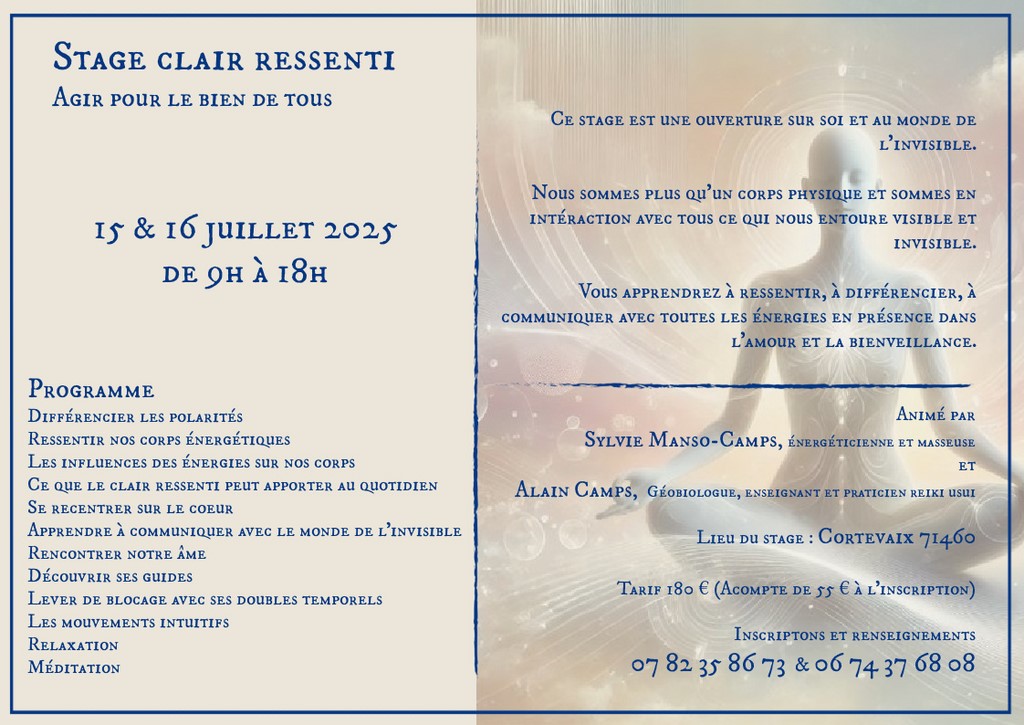 Stage clair ressenti
Agir pour le bien de tous

15 & 16 juillet 2025
de 9h à 18h

Programme
Différencier les polarités
Ressentir nos corps énergétiques
Les influences des énergies sur nos corps
Ce que le clair ressenti peut apporter au quotidien
Se recentrer sur le coeur
Apprendre à communiquer avec le monde de l'invisible
Rencontrer notre âme
Découvrir ses guides
Lever de blocage avec ses doubles temporels
Les mouvements intuitifs
Relaxation
Méditation

Ce stage est une ouverture sur soi et au monde de l'invisible.

Nous sommes plus qu'un corps physique et sommes en intéraction avec tous ce qui nous entoure visible et invisible.

Vous apprendrez à ressentir, à différencier, à communiquer avec toutes les énergies en présence dans l'amour et la bienveillance.

Animé par
Sylvie Manso-Camps, énergéticienne et masseuse
et
Alain Camps, Géobiologue, enseignant et praticien reiki usui

Lieu du stage : Cortevaix 71460

Tarif 180 € (Acompte de 55 € à l'inscription)

Inscriptons et renseignements
07 82 35 86 73 & 06 74 37 68 08